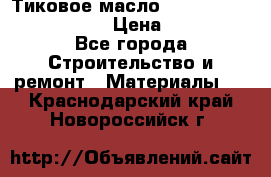 Тиковое масло
Цена
Все города
Строительство и ремонт   Материалы
Краснодарский край
Новороссийск г

http://Объявлений.сайт